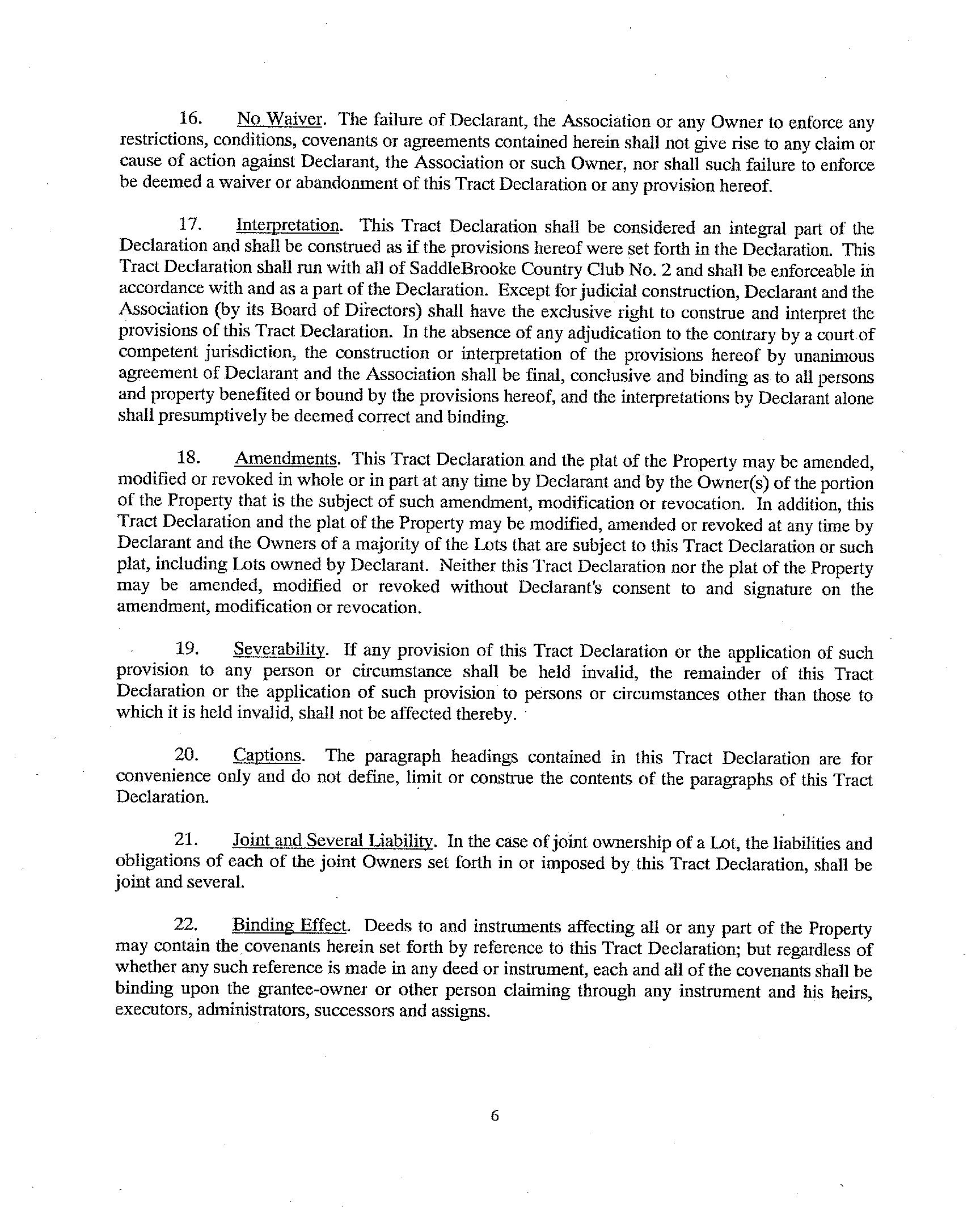 16. No Waiver. The failure of Declarant, the Association or any Owner to enforce any restrictions, conditions, covenants or agreements contained herein shall not give rise to any claim or cause of action against Declarant, the Association or such Owner, nor shall such failure to enforce be deemed a waiver or abandonment of this Tract Declaration or any provision hereof.

17. Interpretation. This Tract Declaration shall be considered an integral part of the Declaration and shall be construed as if the provisions hereof were set forth in the Declaration. This Tract Declaration shall run with all of SaddleBrooke Country Club No. 2 and shall be enforceable in accordance with and as a part of the Declaration. Except for judicial construction, Declarant and the Association (by its Board of Directors) shall have the exclusive right to construe and interpret the provisions of this Tract Declaration. In the absence of any adjudication to the contrary by a court of competent jurisdiction, the construction or interpretation of the provisions hereof by unanimous agreement of Declarant and the Association shall be final, conclusive and binding as to all persons and property benefited or bound by the provisions hereof, and the interpretations by Declarant alone shall presumptively be deemed correct and binding.

18. Amendments. This Tract Declaration and the plat of the Property may be amended, modified or revoked in whole or in part at any time by Declarant and by the Owner(s) of the portion of the Property that is the subject of such amendment, modification or revocation. In addition, this Tract Declaration and the plat of the Property may be modified, amended or revoked at any time by Declarant and the Owners of a majority of the Lots that are subject to this Tract Declaration or such plat, including Lots owned by Declarant. Neither this Tract Declaration nor the plat of the Property may be amended, modified or revoked without Declarant's consent to and signature on the amendment, modification or revocation.

19. Severability. If any provision of this Tract Declaration or the application of such provision to any person or circumstance shall be held invalid, the remainder of this Tract Declaration or the application of such provision to persons or circumstances other than those to which it is held invalid, shall not be affected thereby.

20. Captions. The paragraph headings contained in this Tract Declaration are for convenience only and do not define, limit or construe the contents of the paragraphs of this Tract Declaration.

21. Joint and Several Liability. In the case of joint ownership of a Lot, the liabilities and obligations of each of the joint Owners set forth in or imposed by this Tract Declaration, shall be joint and several.

22. Binding Effect. Deeds to and instruments affecting all or any part of the Property may contain the covenants herein set forth by reference to this Tract Declaration; but regardless of whether any such reference is made in any deed or instrument, each and all of the covenants shall be binding upon the grantee-owner or other person claiming through any instrument and his heirs, executors, administrators, successors and assigns.

6